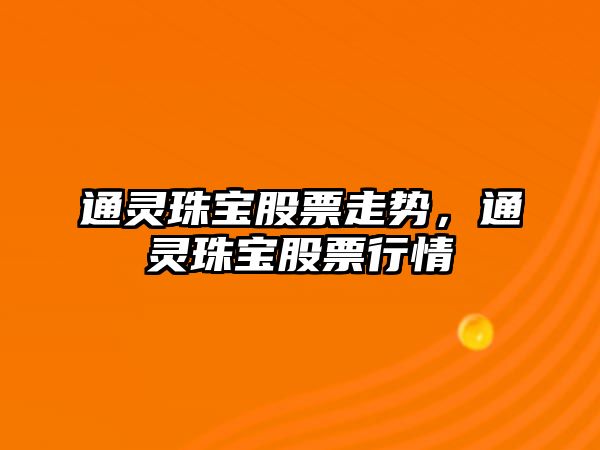 通灵珠宝股票走势，通灵珠宝股票行情